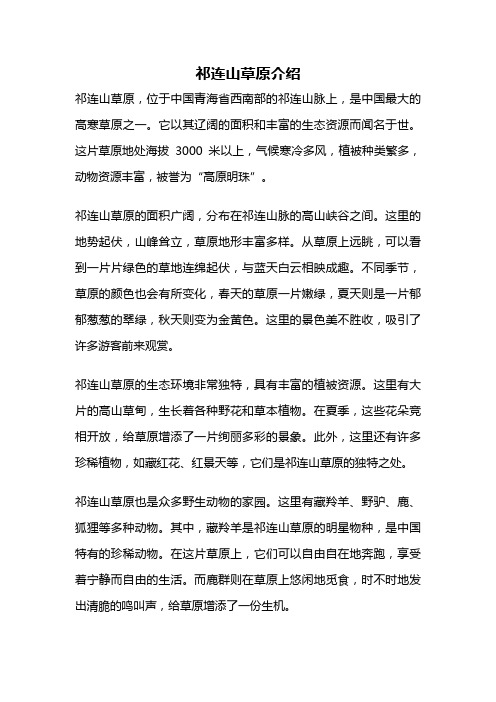 祁连山草原介绍

祁连山草原，位于中国青海省西南部的祁连山脉上，是中国最大的高寒草原之一。它以其辽阔的面积和丰富的生态资源而闻名于世。这片草原地处海拔 3000 米以上，气候寒冷多风，植被种类繁多，动物资源丰富，被誉为“高原明珠”。

祁连山草原的面积广阔，分布在祁连山脉的高山峡谷之间。这里的地势起伏，山峰耸立，草原地形丰富多样。从草原上远眺，可以看到一片片绿色的草地连绵起伏，与蓝天白云相映成趣。不同季节，草原的颜色也会有所变化，春天的草原一片嫩绿，夏天则是一片郁郁葱葱的翠绿，秋天则变为金黄色。这里的景色美不胜收，吸引了许多游客前来观赏。

祁连山草原的生态环境非常独特，具有丰富的植被资源。这里有大片的高山草甸，生长着各种野花和草本植物。在夏季，这些花朵竞相开放，给草原增添了一片绚丽多彩的景象。此外，这里还有许多珍稀植物，如藏红花、红景天等，它们是祁连山草原的独特之处。

祁连山草原也是众多野生动物的家园。这里有藏羚羊、野驴、鹿、狐狸等多种动物。其中，藏羚羊是祁连山草原的明星物种，是中国特有的珍稀动物。在这片草原上，它们可以自由自在地奔跑，享受着宁静而自由的生活。而鹿群则在草原上悠闲地觅食，时不时地发出清脆的鸣叫声，给草原增添了一份生机。